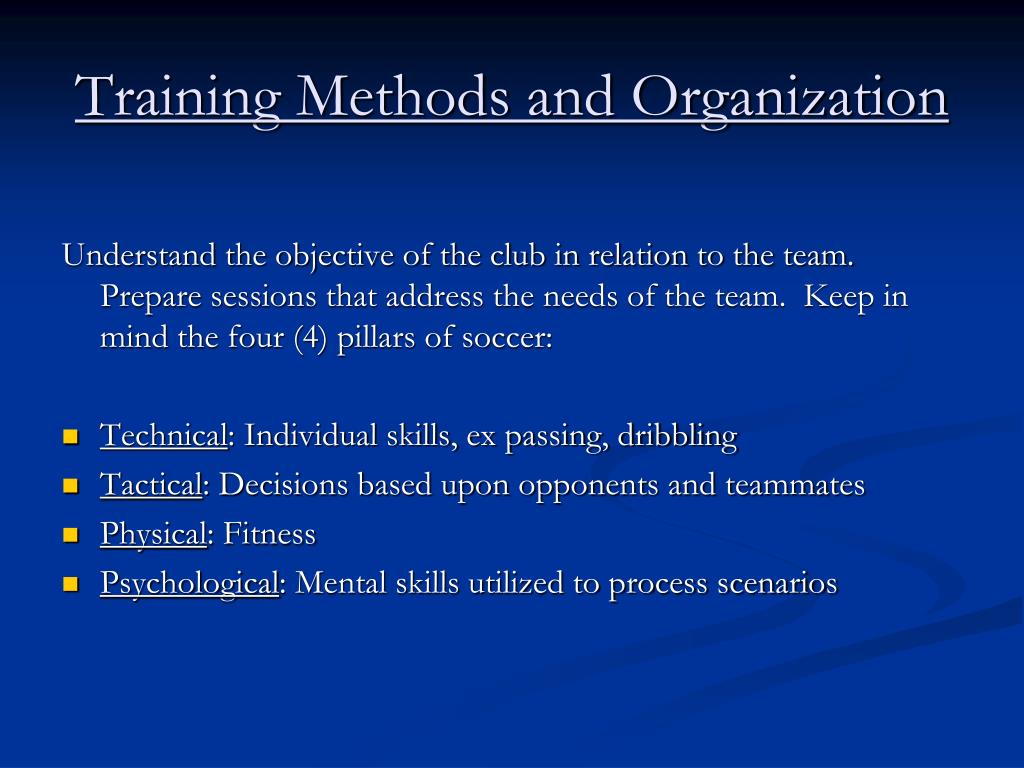 Training Methods and Organization

Understand the objective of the club in relation to the team. Prepare sessions that address the needs of the team. Keep in mind the four (4) pillars of soccer:

- Technical: Individual skills, ex passing, dribbling
- Tactical: Decisions based upon opponents and teammates
- Physical: Fitness
- Psychological: Mental skills utilized to process scenarios